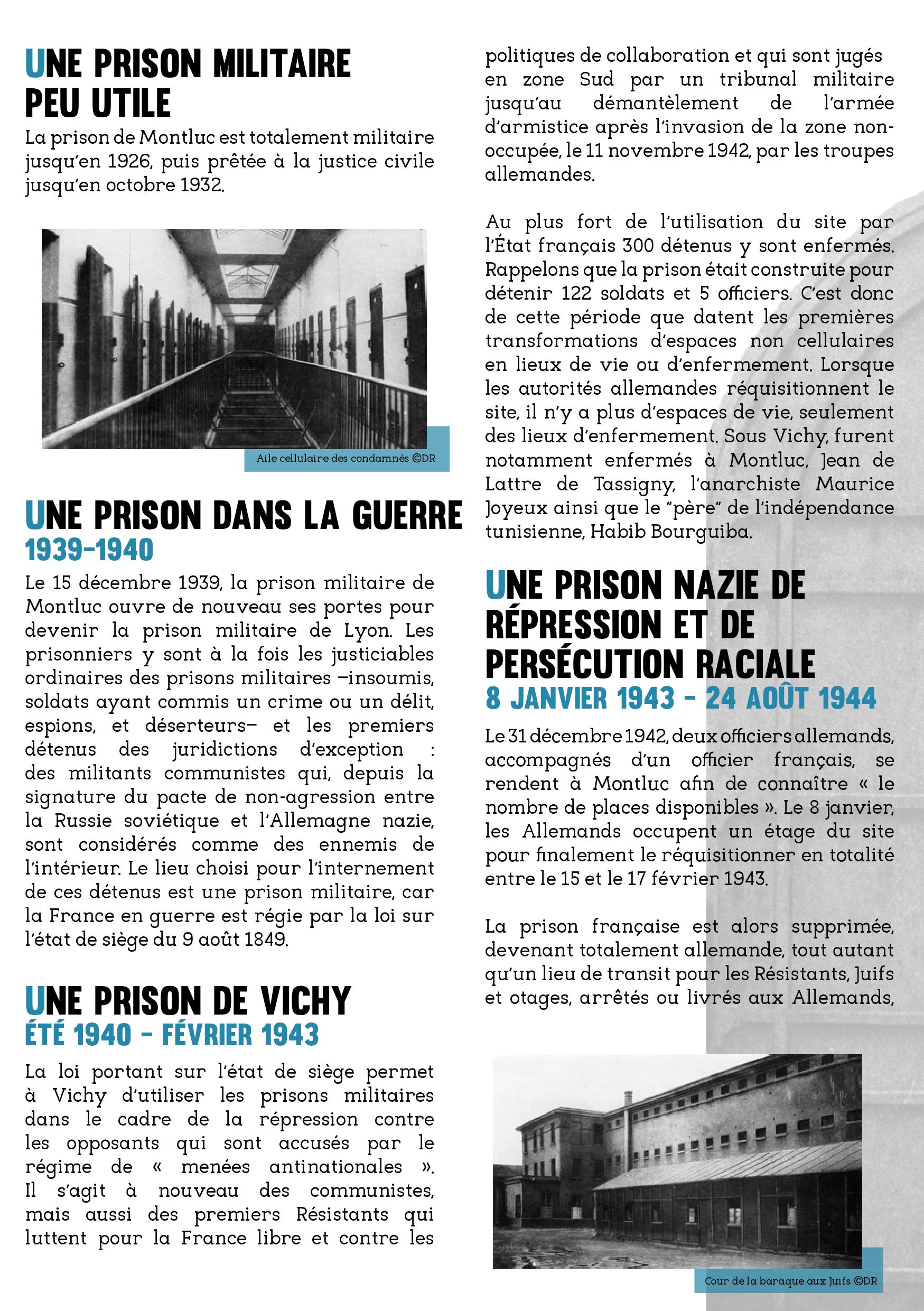 UNE PRISON MILITAIRE PEU UTILE

La prison de Montluc est totalement militaire jusqu'en 1926, puis prêtée à la justice civile jusqu'en octobre 1932.

Aile cellulaire des condamnés ©DR

UNE PRISON DANS LA GUERRE
1939-1940

Le 15 décembre 1939, la prison militaire de Montluc ouvre de nouveau ses portes pour devenir la prison militaire de Lyon. Les prisonniers y sont à la fois les justiciables ordinaires des prisons militaires –insoumis, soldats ayant commis un crime ou un délit, espions, et déserteurs– et les premiers détenus des juridictions d'exception : des militants communistes qui, depuis la signature du pacte de non-agression entre la Russie soviétique et l'Allemagne nazie, sont considérés comme des ennemis de l'intérieur. Le lieu choisi pour l'internement de ces détenus est une prison militaire, car la France en guerre est régie par la loi sur l'état de siège du 9 août 1849.

UNE PRISON DE VICHY
ÉTÉ 1940 - FÉVRIER 1943

La loi portant sur l'état de siège permet à Vichy d'utiliser les prisons militaires dans le cadre de la répression contre les opposants qui sont accusés par le régime de « menées antinationales ». Il s'agit à nouveau des communistes, mais aussi des premiers Résistants qui luttent pour la France libre et contre les politiques de collaboration et qui sont jugés en zone Sud par un tribunal militaire jusqu'au démantèlement de l'armée d'armistice après l'invasion de la zone non-occupée, le 11 novembre 1942, par les troupes allemandes.

Au plus fort de l'utilisation du site par l'État français 300 détenus y sont enfermés. Rappelons que la prison était construite pour détenir 122 soldats et 5 officiers. C'est donc de cette période que datent les premières transformations d'espaces non cellulaires en lieux de vie ou d'enfermement. Lorsque les autorités allemandes réquisitionnent le site, il n'y a plus d'espaces de vie, seulement des lieux d'enfermement. Sous Vichy, furent notamment enfermés à Montluc, Jean de Lattre de Tassigny, l'anarchiste Maurice Joyeux ainsi que le "père" de l'indépendance tunisienne, Habib Bourguiba.

UNE PRISON NAZIE DE RÉPRESSION ET DE PERSÉCUTION RACIALE
8 JANVIER 1943 - 24 AOÛT 1944

Le 31 décembre 1942, deux officiers allemands, accompagnés d'un officier français, se rendent à Montluc afin de connaître « le nombre de places disponibles ». Le 8 janvier, les Allemands occupent un étage du site pour finalement le réquisitionner en totalité entre le 15 et le 17 février 1943.

La prison française est alors supprimée, devenant totalement allemande, tout autant qu'un lieu de transit pour les Résistants, Juifs et otages, arrêtés ou livrés aux Allemands,

Cour de la baraque aux Juifs ©DR